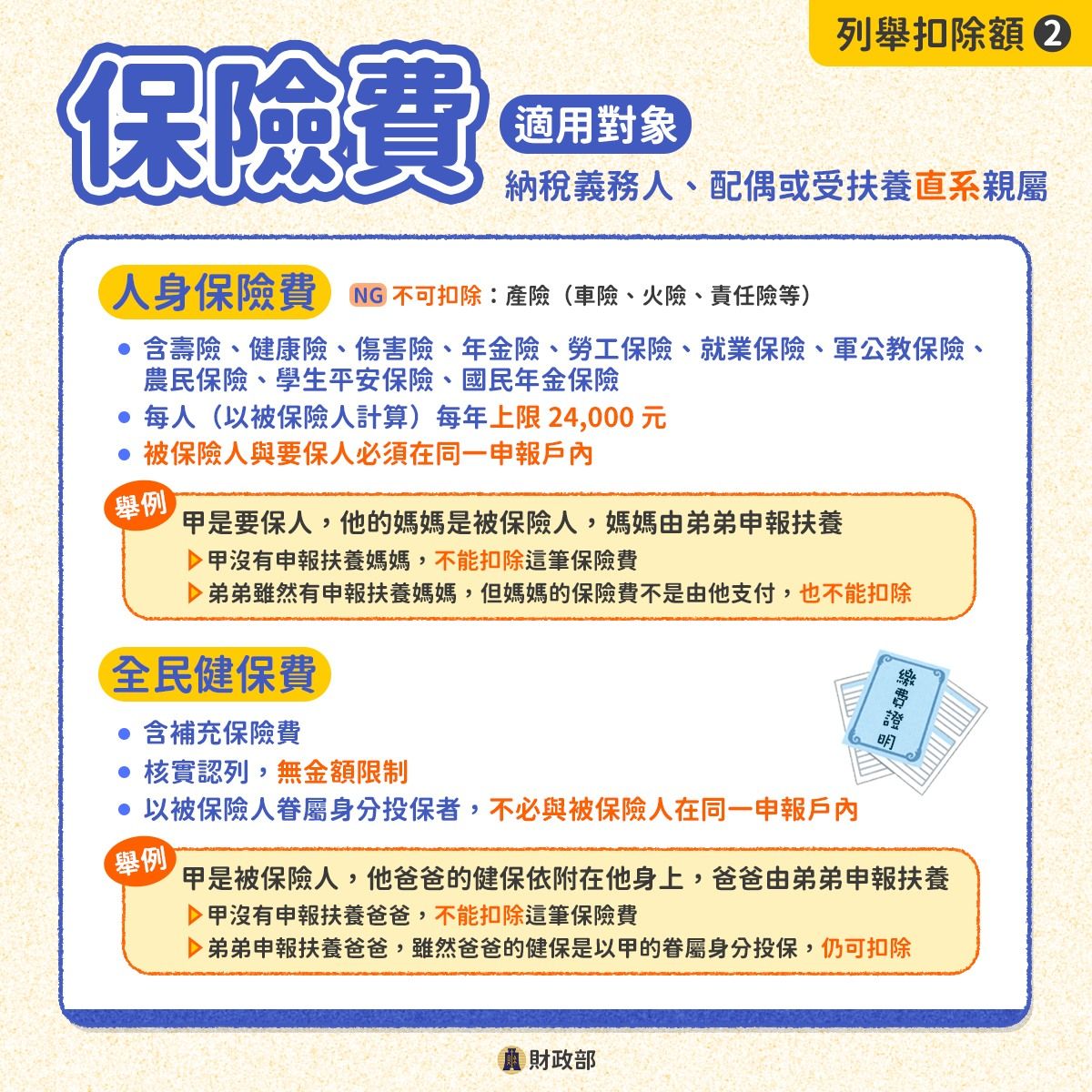 列舉扣除額 ❷

保險費

適用對象

納稅義務人、配偶或受扶養直系親屬

人身保險費

NG 不可扣除：產險（車險、火險、責任險等）

● 含壽險、健康險、傷害險、年金險、勞工保險、就業保險、軍公教保險、農民保險、學生平安保險、國民年金保險

● 每人（以被保險人計算）每年上限 24,000 元

● 被保險人與要保人必須在同一申報戶內

舉例

甲是要保人，他的媽媽是被保險人，媽媽由弟弟申報扶養

▶甲沒有申報扶養媽媽，不能扣除這筆保險費

▶弟弟雖然有申報扶養媽媽，但媽媽的保險費不是由他支付，也不能扣除

全民健保費

繳費證明

● 含補充保險費

● 核實認列，無金額限制

● 以被保險人眷屬身分投保者，不必與被保險人在同一申報戶內

舉例

甲是被保險人，他爸爸的健保依附在他身上，爸爸由弟弟申報扶養

▶甲沒有申報扶養爸爸，不能扣除這筆保險費

▶弟弟申報扶養爸爸，雖然爸爸的健保是以甲的眷屬身分投保，仍可扣除

財政部